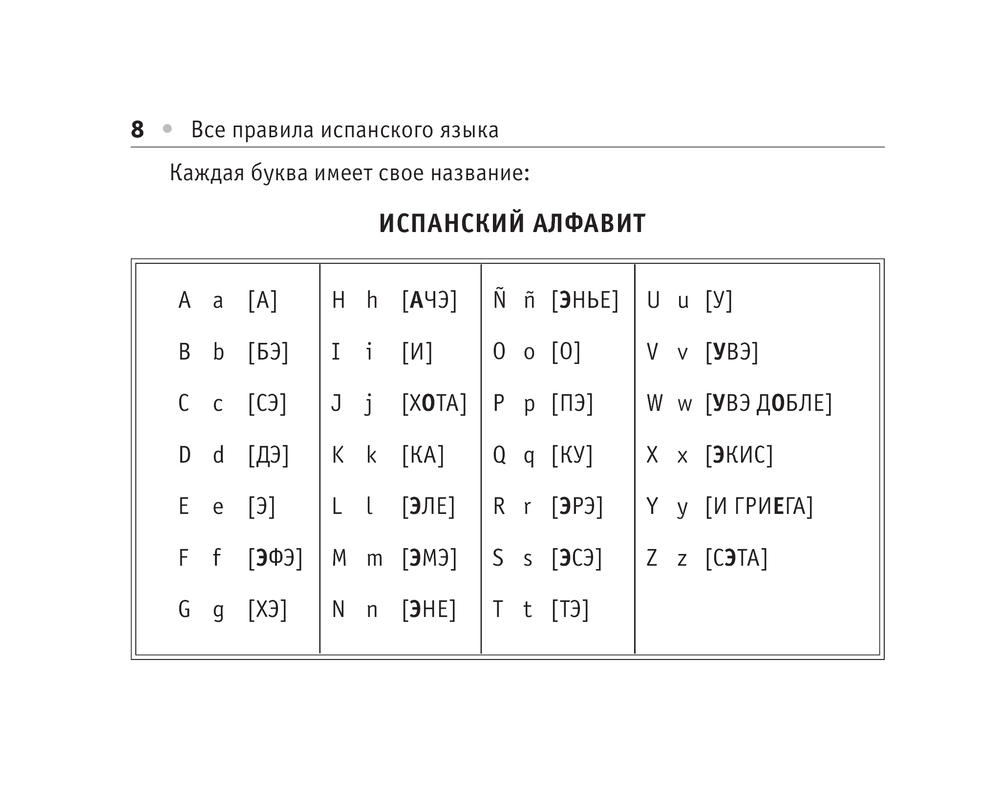 8 • Все правила испанского языка

Каждая буква имеет свое название:

ИСПАНСКИЙ АЛФАВИТ

| | | | |
|---|---|---|---|
| A a [А] | H h [АЧЭ] | Ñ ñ [ЭНЬЕ] | U u [У] |
| B b [БЭ] | I i [И] | O o [О] | V v [УВЭ] |
| C c [СЭ] | J j [ХОТА] | P p [ПЭ] | W w [УВЭ ДОБЛЕ] |
| D d [ДЭ] | K k [КА] | Q q [КУ] | X x [ЭКИС] |
| E e [Э] | L l [ЭЛЕ] | R r [ЭРЭ] | Y y [И ГРИЕГА] |
| F f [ЭФЭ] | M m [ЭМЭ] | S s [ЭСЭ] | Z z [СЭТА] |
| G g [ХЭ] | N n [ЭНЕ] | T t [ТЭ] | |